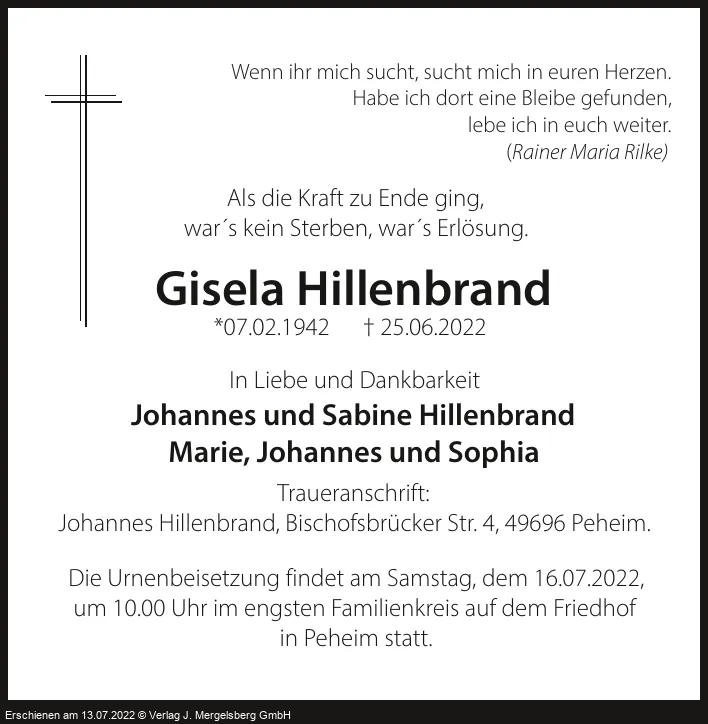 Wenn ihr mich sucht, sucht mich in euren Herzen.
Habe ich dort eine Bleibe gefunden,
lebe ich in euch weiter.
(Rainer Maria Rilke)

Als die Kraft zu Ende ging,
war´s kein Sterben, war´s Erlösung.

Gisela Hillenbrand
*07.02.1942 † 25.06.2022

In Liebe und Dankbarkeit
Johannes und Sabine Hillenbrand
Marie, Johannes und Sophia

Traueranschrift:
Johannes Hillenbrand, Bischofsbrücker Str. 4, 49696 Peheim.

Die Urnenbeisetzung findet am Samstag, dem 16.07.2022, um 10.00 Uhr im engsten Familienkreis auf dem Friedhof in Peheim statt.

Erschienen am 13.07.2022 © Verlag J. Mergelsberg GmbH